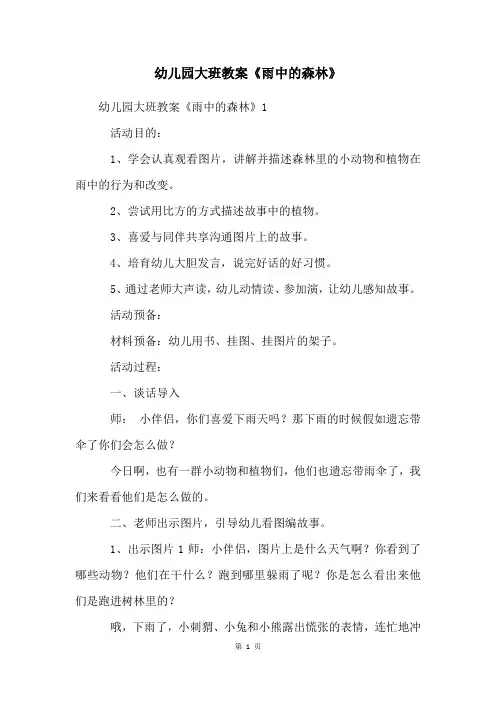 幼儿园大班教案《雨中的森林》

幼儿园大班教案《雨中的森林》1

活动目的：

1、学会认真观看图片，讲解并描述森林里的小动物和植物在雨中的行为和改变。

2、尝试用比方的方式描述故事中的植物。

3、喜爱与同伴共享沟通图片上的故事。

4、培育幼儿大胆发言，说完好话的好习惯。

5、通过老师大声读，幼儿动情读、参加演，让幼儿感知故事。

活动预备：

材料预备：幼儿用书、挂图、挂图片的架子。

活动过程：

一、谈话导入

师： 小伴侣，你们喜爱下雨天吗？那下雨的时候假如遗忘带伞了你们会怎么做？

今日啊，也有一群小动物和植物们，他们也遗忘带雨伞了，我们来看看他们是怎么做的。

二、老师出示图片，引导幼儿看图编故事。

1、出示图片 1 师：小伴侣，图片上是什么天气啊？你看到了哪些动物？他们在干什么？跑到哪里躲雨了呢？你是怎么看出来他们是跑进树林里的？

哦，下雨了，小刺猬、小兔和小熊露出慌张的表情，连忙地冲

第 1 页